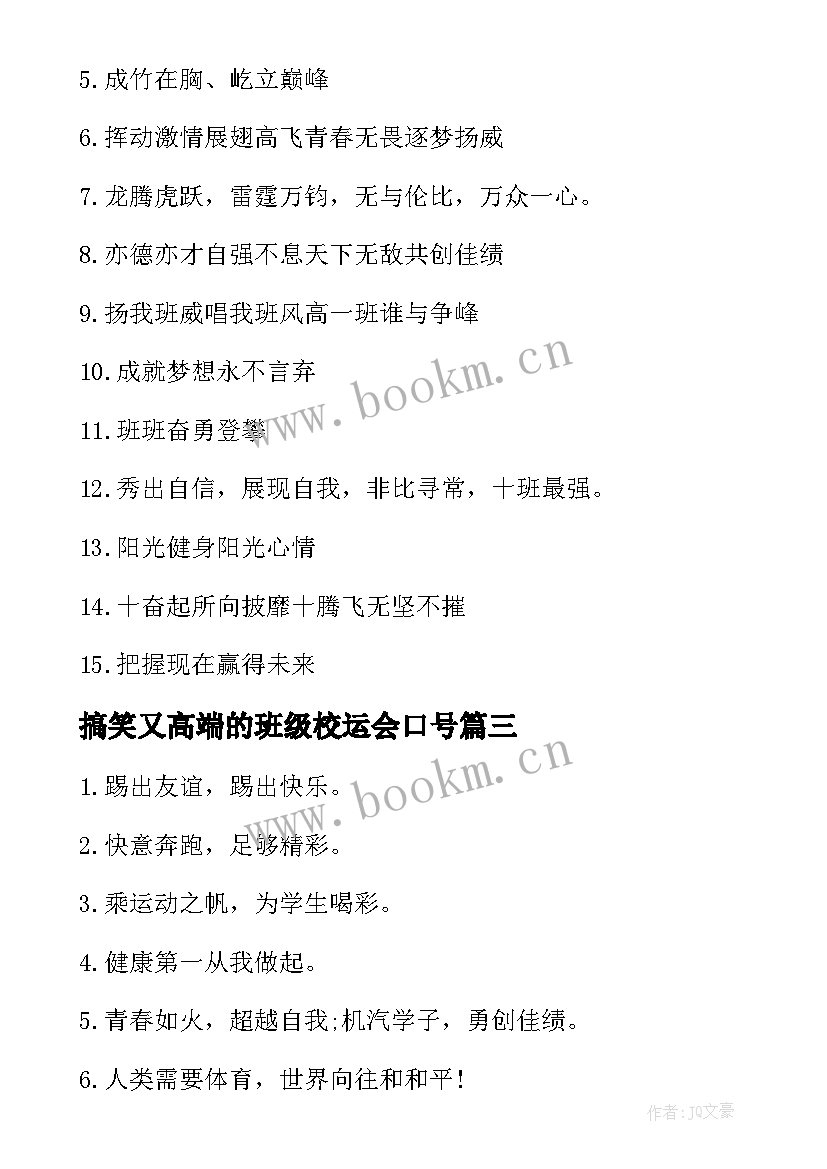 5.成竹在胸、屹立巅峰

6.挥动激情展翅高飞青春无畏逐梦扬威

7.龙腾虎跃，雷霆万钧，无与伦比，万众一心。

8.亦德亦才自强不息天下无敌共创佳绩

9.扬我班威唱我班风高一班谁与争峰

10.成就梦想永不言弃

11.班班奋勇登攀

12.秀出自信，展现自我，非比寻常，十班最强。

13.阳光健身阳光心情

14.十奋起所向披靡十腾飞无坚不摧

15.把握现在赢得未来

搞笑又高端的班级校运会口号篇三

1.踢出友谊，踢出快乐。

2.快意奔跑，足够精彩。

3.乘运动之帆，为学生喝彩。

4.健康第一从我做起。

5.青春如火，超越自我;机汽学子，勇创佳绩。

6.人类需要体育，世界向往和和平!

www.bookm.cn

www.bookm.cn

作者：JQ文豪